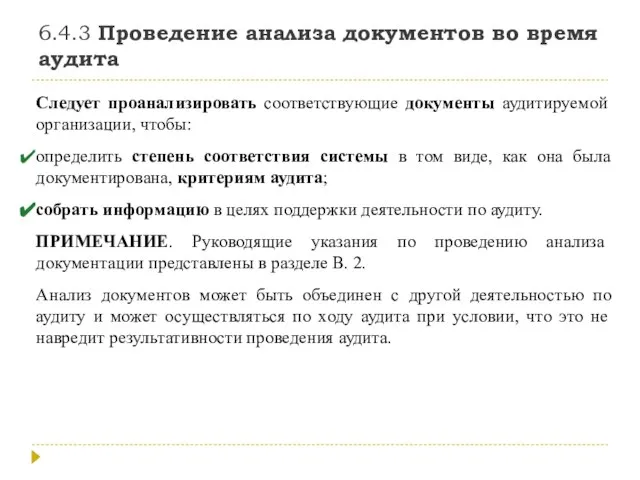 6.4.3 Проведение анализа документов во время аудита

Следует проанализировать соответствующие документы аудитируемой организации, чтобы:

✔определить степень соответствия системы в том виде, как она была документирована, критериям аудита;

✔собрать информацию в целях поддержки деятельности по аудиту.

ПРИМЕЧАНИЕ. Руководящие указания по проведению анализа документации представлены в разделе В. 2.

Анализ документов может быть объединен с другой деятельностью по аудиту и может осуществляться по ходу аудита при условии, что это не навредит результативности проведения аудита.